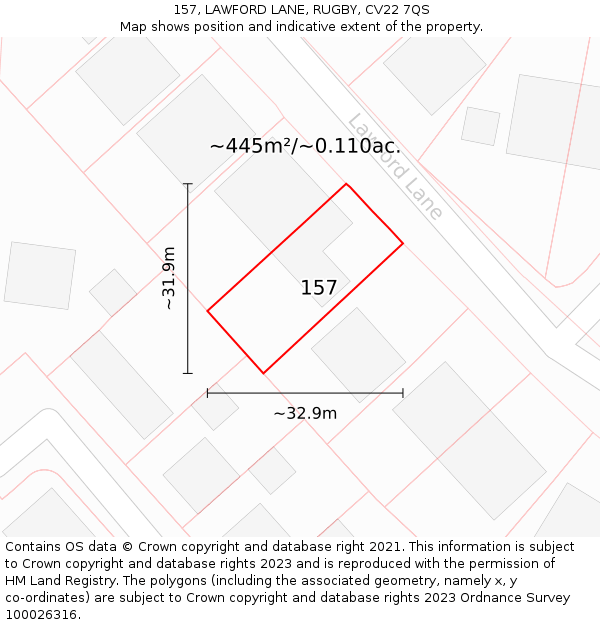 157, LAWFORD LANE, RUGBY, CV22 7QS
Map shows position and indicative extent of the property.

~445m²/~0.110ac.

Lawford Lane

~31.9m

157

~32.9m

Contains OS data © Crown copyright and database right 2021. This information is subject to Crown copyright and database rights 2023 and is reproduced with the permission of HM Land Registry. The polygons (including the associated geometry, namely x, y co-ordinates) are subject to Crown copyright and database rights 2023 Ordnance Survey 100026316.